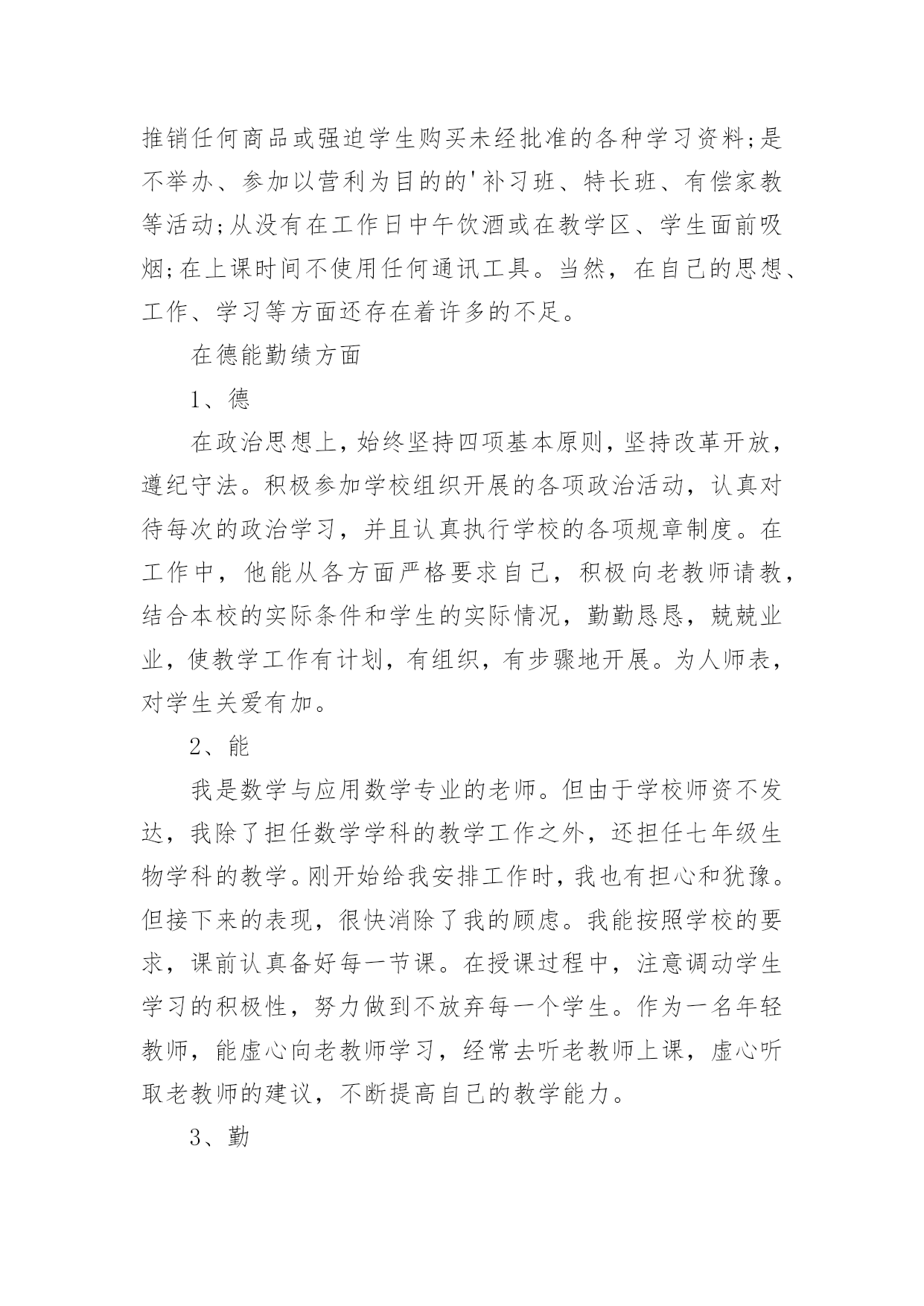 推销任何商品或强迫学生购买未经批准的各种学习资料;是不举办、参加以营利为目的的'补习班、特长班、有偿家教等活动;从没有在工作日中午饮酒或在教学区、学生面前吸烟;在上课时间不使用任何通讯工具。当然，在自己的思想、工作、学习等方面还存在着许多的不足。

在德能勤绩方面

1、德

在政治思想上,始终坚持四项基本原则,坚持改革开放，遵纪守法。积极参加学校组织开展的各项政治活动，认真对待每次的政治学习，并且认真执行学校的各项规章制度。在工作中，他能从各方面严格要求自己，积极向老教师请教，结合本校的实际条件和学生的实际情况，勤勤恳恳，兢兢业业，使教学工作有计划，有组织，有步骤地开展。为人师表，对学生关爱有加。

2、能

我是数学与应用数学专业的老师。但由于学校师资不发达，我除了担任数学学科的教学工作之外，还担任七年级生物学科的教学。刚开始给我安排工作时，我也有担心和犹豫。但接下来的表现，很快消除了我的顾虑。我能按照学校的要求，课前认真备好每一节课。在授课过程中，注意调动学生学习的积极性，努力做到不放弃每一个学生。作为一名年轻教师，能虚心向老教师学习，经常去听老教师上课，虚心听取老教师的建议，不断提高自己的教学能力。

3、勤